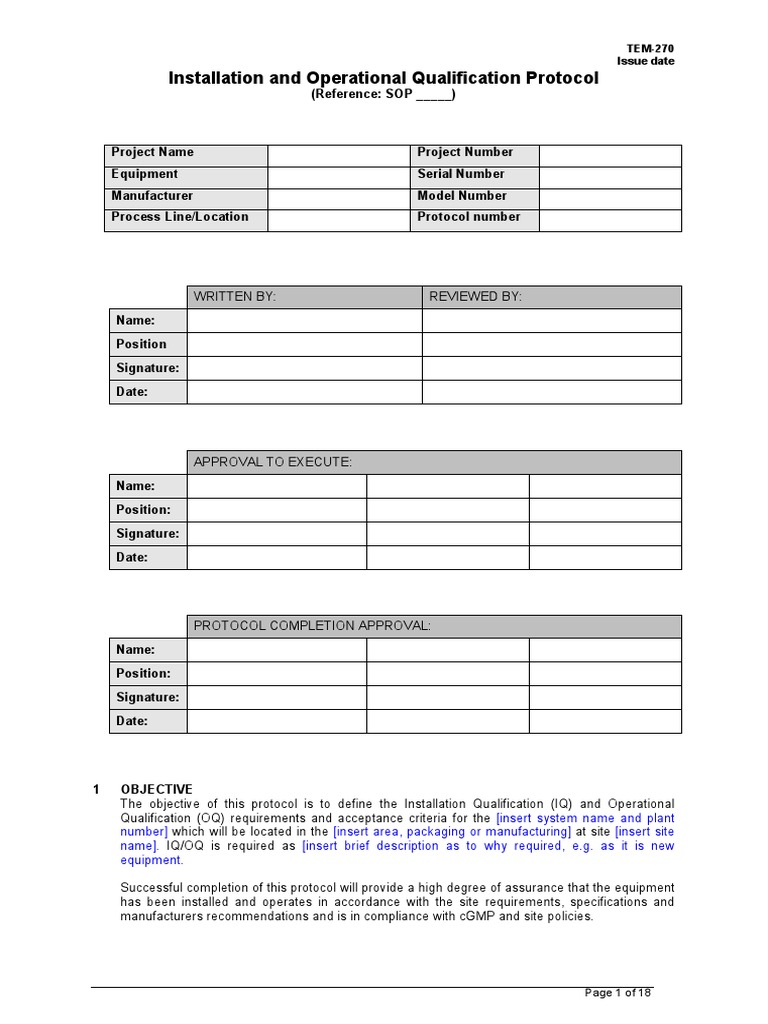 TEM-270
Issue date

Installation and Operational Qualification Protocol
(Reference: SOP _____)

| Project Name | | Project Number | |
|---|---|---|---|
| Equipment | | Serial Number | |
| Manufacturer | | Model Number | |
| Process Line/Location | | Protocol number | |

| | WRITTEN BY: | REVIEWED BY: |
|---|---|---|
| Name: | | |
| Position | | |
| Signature: | | |
| Date: | | |

| | APPROVAL TO EXECUTE: | | |
|---|---|---|---|
| Name: | | | |
| Position: | | | |
| Signature: | | | |
| Date: | | | |

| | PROTOCOL COMPLETION APPROVAL: | | |
|---|---|---|---|
| Name: | | | |
| Position: | | | |
| Signature: | | | |
| Date: | | | |

1 OBJECTIVE
The objective of this protocol is to define the Installation Qualification (IQ) and Operational Qualification (OQ) requirements and acceptance criteria for the [insert system name and plant number] which will be located in the [insert area, packaging or manufacturing] at site [insert site name]. IQ/OQ is required as [insert brief description as to why required, e.g. as it is new equipment.

Successful completion of this protocol will provide a high degree of assurance that the equipment has been installed and operates in accordance with the site requirements, specifications and manufacturers recommendations and is in compliance with cGMP and site policies.

Page 1 of 18